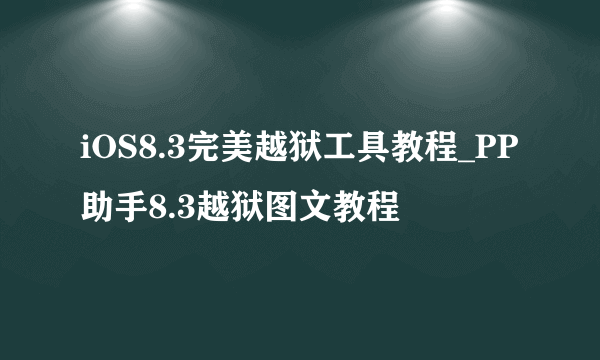 iOS8.3完美越狱工具教程_PP助手8.3越狱图文教程